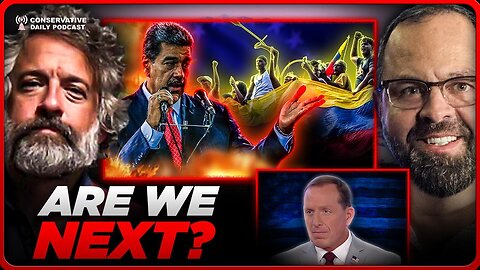 CONSERVATIVE DAILY PODCAST

ARE WE NEXT?